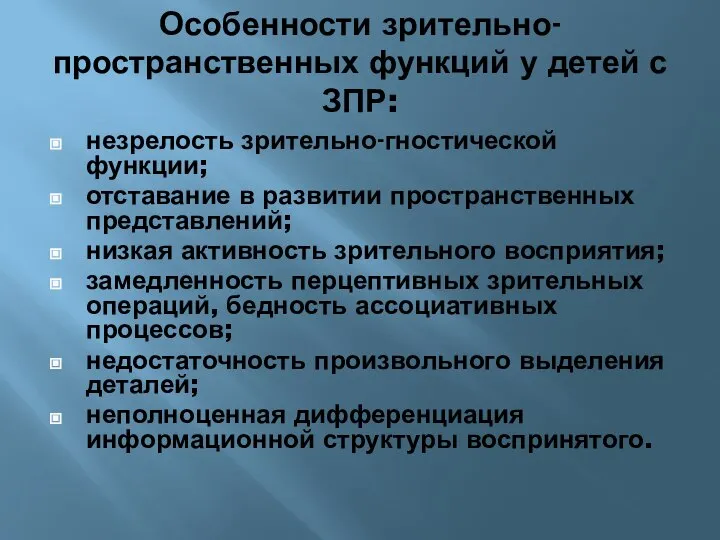 Особенности зрительно-пространственных функций у детей с ЗПР:

незрелость зрительно-гностической функции;
отставание в развитии пространственных представлений;
низкая активность зрительного восприятия;
замедленность перцептивных зрительных операций, бедность ассоциативных процессов;
недостаточность произвольного выделения деталей;
неполноценная дифференциация информационной структуры воспринятого.